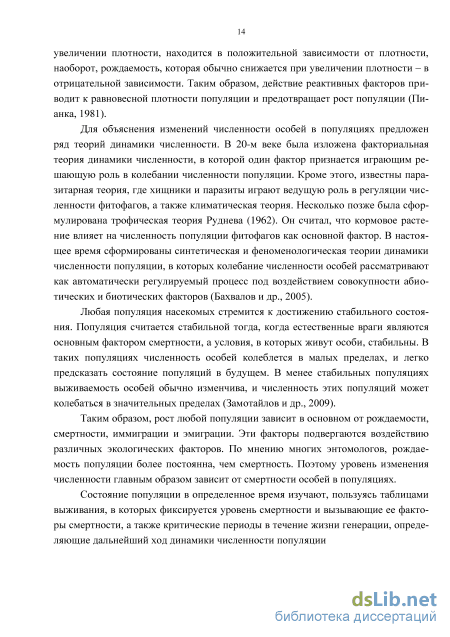 14

увеличении плотности, находится в положительной зависимости от плотности, наоборот, рождаемость, которая обычно снижается при увеличении плотности – в отрицательной зависимости. Таким образом, действие реактивных факторов приводит к равновесной плотности популяции и предотвращает рост популяции (Пианка, 1981).

Для объяснения изменений численности особей в популяциях предложен ряд теорий динамики численности. В 20-м веке была изложена факториальная теория динамики численности, в которой один фактор признается играющим решающую роль в колебании численности популяции. Кроме этого, известны паразитарная теория, где хищники и паразиты играют ведущую роль в регуляции численности фитофагов, а также климатическая теория. Несколько позже была сформулирована трофическая теория Руднева (1962). Он считал, что кормовое растение влияет на численность популяции фитофагов как основной фактор. В настоящее время сформированы синтетическая и феноменологическая теории динамики численности популяции, в которых колебание численности особей рассматривают как автоматически регулируемый процесс под воздействием совокупности абиотических и биотических факторов (Бахвалов и др., 2005).

Любая популяция насекомых стремится к достижению стабильного состояния. Популяция считается стабильной тогда, когда естественные враги являются основным фактором смертности, а условия, в которых живут особи, стабильны. В таких популяциях численность особей колеблется в малых пределах, и легко предсказать состояние популяций в будущем. В менее стабильных популяциях выживаемость особей обычно изменчива, и численность этих популяций может колебаться в значительных пределах (Замотайлов и др., 2009).

Таким образом, рост любой популяции зависит в основном от рождаемости, смертности, иммиграции и эмиграции. Эти факторы подвергаются воздействию различных экологических факторов. По мнению многих энтомологов, рождаемость популяции более постоянна, чем смертность. Поэтому уровень изменения численности главным образом зависит от смертности особей в популяциях.

Состояние популяции в определенное время изучают, пользуясь таблицами выживания, в которых фиксируется уровень смертности и вызывающие ее факторы смертности, а также критические периоды в течение жизни генерации, определяющие дальнейший ход динамики численности популяции

dsLib.net
библиотека диссертаций